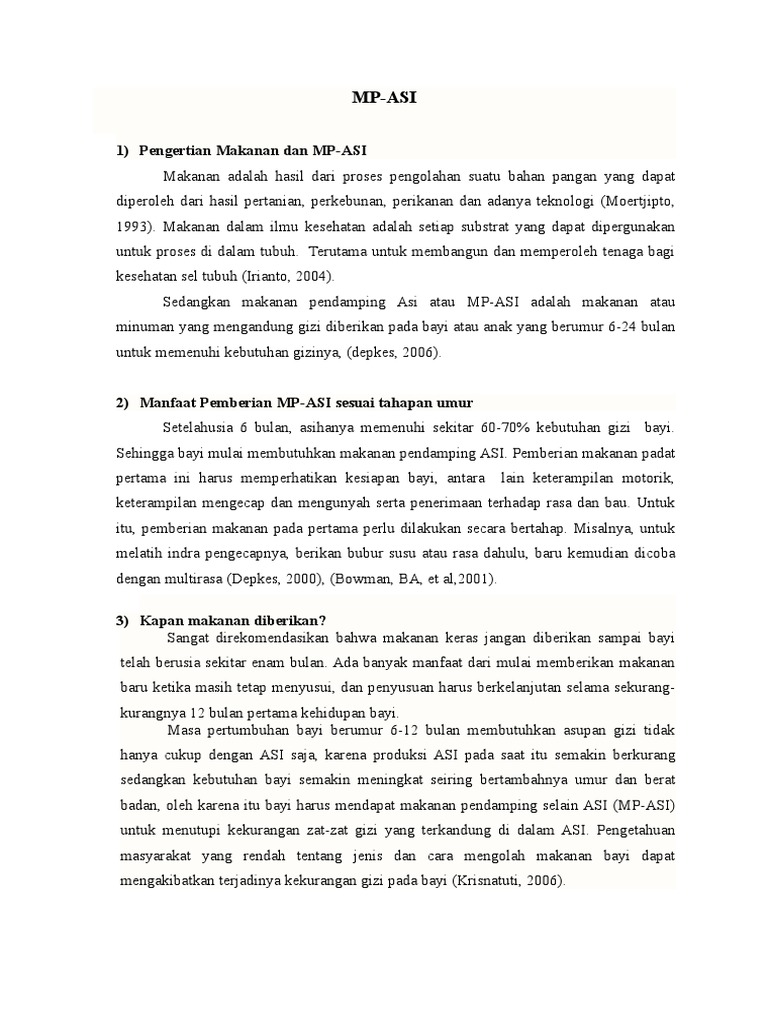 MP-ASI

1) Pengertian Makanan dan MP-ASI

Makanan adalah hasil dari proses pengolahan suatu bahan pangan yang dapat diperoleh dari hasil pertanian, perkebunan, perikanan dan adanya teknologi (Moertjipto, 1993). Makanan dalam ilmu kesehatan adalah setiap substrat yang dapat dipergunakan untuk proses di dalam tubuh. Terutama untuk membangun dan memperoleh tenaga bagi kesehatan sel tubuh (Irianto, 2004).

Sedangkan makanan pendamping Asi atau MP-ASI adalah makanan atau minuman yang mengandung gizi diberikan pada bayi atau anak yang berumur 6-24 bulan untuk memenuhi kebutuhan gizinya, (depkes, 2006).

2) Manfaat Pemberian MP-ASI sesuai tahapan umur

Setelahusia 6 bulan, asihanya memenuhi sekitar 60-70% kebutuhan gizi bayi. Sehingga bayi mulai membutuhkan makanan pendamping ASI. Pemberian makanan padat pertama ini harus memperhatikan kesiapan bayi, antara lain keterampilan motorik, keterampilan mengecap dan mengunyah serta penerimaan terhadap rasa dan bau. Untuk itu, pemberian makanan pada pertama perlu dilakukan secara bertahap. Misalnya, untuk melatih indra pengecapnya, berikan bubur susu atau rasa dahulu, baru kemudian dicoba dengan multirasa (Depkes, 2000), (Bowman, BA, et al,2001).

3) Kapan makanan diberikan?

Sangat direkomendasikan bahwa makanan keras jangan diberikan sampai bayi telah berusia sekitar enam bulan. Ada banyak manfaat dari mulai memberikan makanan baru ketika masih tetap menyusui, dan penyusuan harus berkelanjutan selama sekurang-kurangnya 12 bulan pertama kehidupan bayi.

Masa pertumbuhan bayi berumur 6-12 bulan membutuhkan asupan gizi tidak hanya cukup dengan ASI saja, karena produksi ASI pada saat itu semakin berkurang sedangkan kebutuhan bayi semakin meningkat seiring bertambahnya umur dan berat badan, oleh karena itu bayi harus mendapat makanan pendamping selain ASI (MP-ASI) untuk menutupi kekurangan zat-zat gizi yang terkandung di dalam ASI. Pengetahuan masyarakat yang rendah tentang jenis dan cara mengolah makanan bayi dapat mengakibatkan terjadinya kekurangan gizi pada bayi (Krisnatuti, 2006).